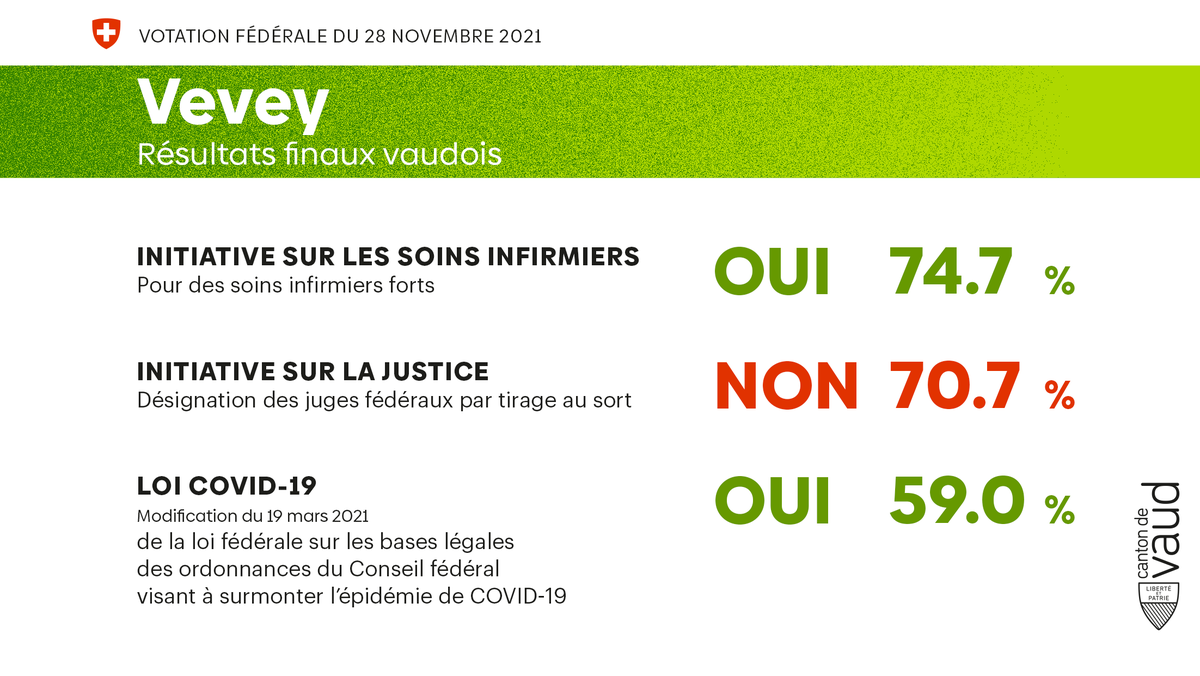 VOTATION FÉDÉRALE DU 28 NOVEMBRE 2021

Vevey
Résultats finaux vaudois

INITIATIVE SUR LES SOINS INFIRMIERS
Pour des soins infirmiers forts

OUI 74.7 %

INITIATIVE SUR LA JUSTICE
Désignation des juges fédéraux par tirage au sort

NON 70.7 %

LOI COVID-19
Modification du 19 mars 2021
de la loi fédérale sur les bases légales des ordonnances du Conseil fédéral visant à surmonter l'épidémie de COVID-19

OUI 59.0 %

canton de vaud
LIBERTÉ ET PATRIE